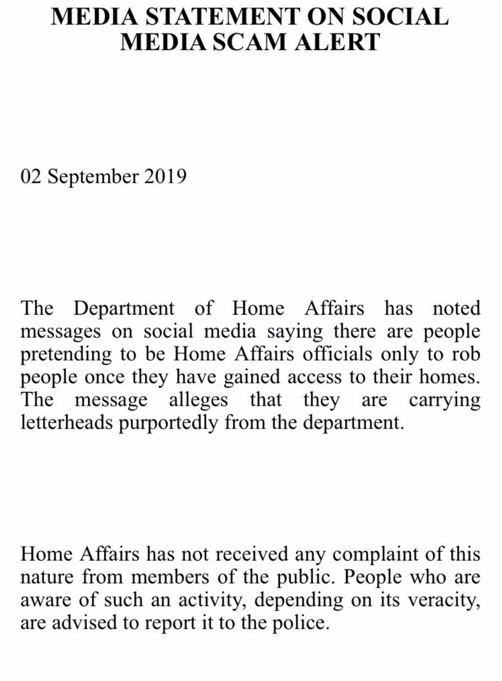 MEDIA STATEMENT ON SOCIAL MEDIA SCAM ALERT

02 September 2019

The Department of Home Affairs has noted messages on social media saying there are people pretending to be Home Affairs officials only to rob people once they have gained access to their homes. The message alleges that they are carrying letterheads purportedly from the department.

Home Affairs has not received any complaint of this nature from members of the public. People who are aware of such an activity, depending on its veracity, are advised to report it to the police.